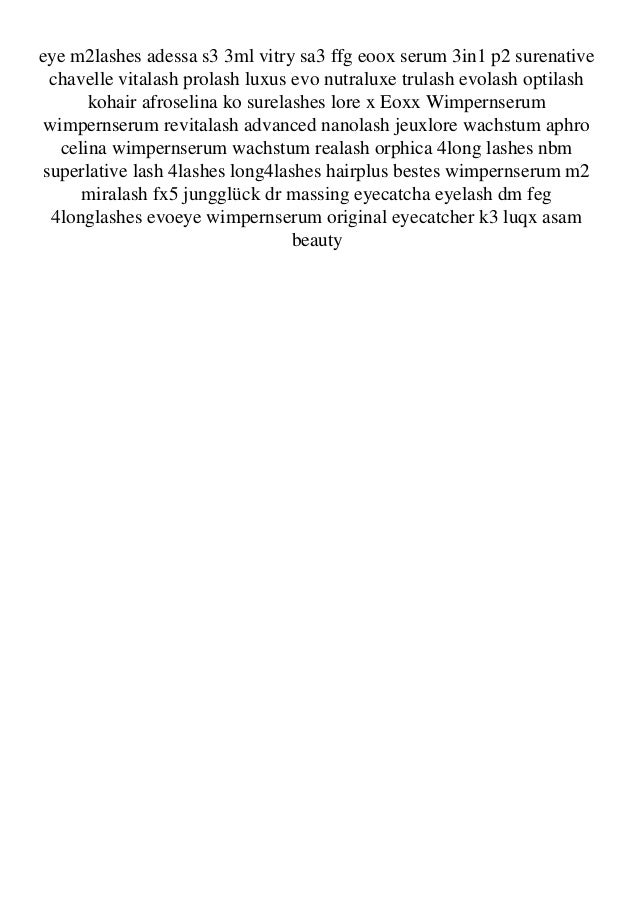 eye m2lashes adessa s3 3ml vitry sa3 ffg eoox serum 3in1 p2 surenative chavelle vitalash prolash luxus evo nutraluxe trulash evolash optilash kohair afroselina ko surelashes lore x Eoxx Wimpernserum wimpernserum revitalash advanced nanolash jeuxlore wachstum aphro celina wimpernserum wachstum realash orphica 4long lashes nbm superlative lash 4lashes long4lashes hairplus bestes wimpernserum m2 miralash fx5 jungglück dr massing eyecatcha eyelash dm feg 4longlashes evoeye wimpernserum original eyecatcher k3 luqx asam beauty